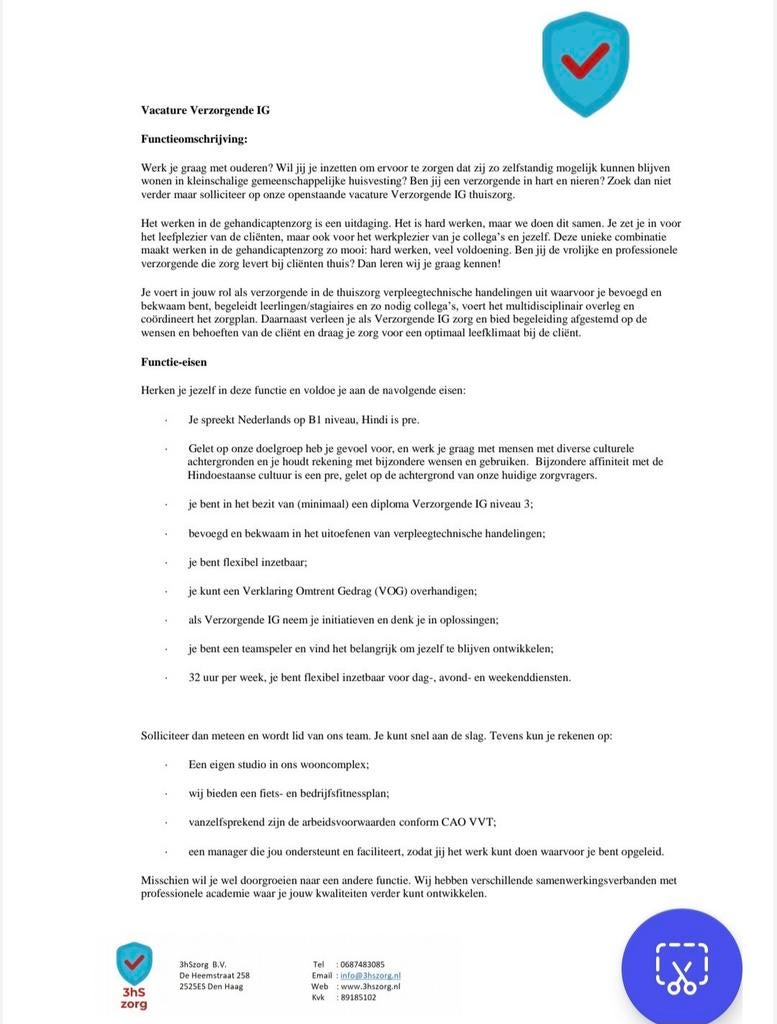 Vacature Verzorgende IG

Functieomschrijving:

Werk je graag met ouderen? Wil jij je inzetten om ervoor te zorgen dat zij zo zelfstandig mogelijk kunnen blijven wonen in kleinschalige gemeenschappelijke huisvesting? Ben jij een verzorgende in hart en nieren? Zoek dan niet verder maar solliciteer op onze openstaande vacature Verzorgende IG thuiszorg.

Het werken in de gehandicaptenzorg is een uitdaging. Het is hard werken, maar we doen dit samen. Je zet je in voor het leefplezier van de cliënten, maar ook voor het werkplezier van je collega's en jezelf. Deze unieke combinatie maakt werken in de gehandicaptenzorg zo mooi: hard werken, veel voldoening. Ben jij de vrolijke en professionele verzorgende die zorg levert bij cliënten thuis? Dan leren wij je graag kennen!

Je voert in jouw rol als verzorgende in de thuiszorg verpleegtechnische handelingen uit waarvoor je bevoegd en bekwaam bent, begeleidt leerlingen/stagiaires en zo nodig collega's, voert het multidisciplinair overleg en coördineert het zorgplan. Daarnaast verleen je als Verzorgende IG zorg en bied begeleiding afgestemd op de wensen en behoeften van de cliënt en draag je zorg voor een optimaal leefklimaat bij de cliënt.

Functie-eisen

Herken je jezelf in deze functie en voldoe je aan de navolgende eisen:

· Je spreekt Nederlands op B1 niveau, Hindi is pre.

· Gelet op onze doelgroep heb je gevoel voor, en werk je graag met mensen met diverse culturele achtergronden en je houdt rekening met bijzondere wensen en gebruiken. Bijzondere affiniteit met de Hindoestaanse cultuur is een pre, gelet op de achtergrond van onze huidige zorgvragers.

· je bent in het bezit van (minimaal) een diploma Verzorgende IG niveau 3;

· bevoegd en bekwaam in het uitoefenen van verpleegtechnische handelingen;

· je bent flexibel inzetbaar;

· je kunt een Verklaring Omtrent Gedrag (VOG) overhandigen;

· als Verzorgende IG neem je initiatieven en denk je in oplossingen;

· je bent een teamspeler en vind het belangrijk om jezelf te blijven ontwikkelen;

· 32 uur per week, je bent flexibel inzetbaar voor dag-, avond- en weekenddiensten.

Solliciteer dan meteen en wordt lid van ons team. Je kunt snel aan de slag. Tevens kun je rekenen op:

· Een eigen studio in ons wooncomplex;

· wij bieden een fiets- en bedrijfsfitnessplan;

· vanzelfsprekend zijn de arbeidsvoorwaarden conform CAO VVT;

· een manager die jou ondersteunt en faciliteert, zodat jij het werk kunt doen waarvoor je bent opgeleid.

Misschien wil je wel doorgroeien naar een andere functie. Wij hebben verschillende samenwerkingsverbanden met professionele academie waar je jouw kwaliteiten verder kunt ontwikkelen.

3hS zorg

3hSzorg B.V.
De Heemstraat 258
2525ES Den Haag

Tel : 0687483085
Email : info@3hszorg.nl
Web : www.3hszorg.nl
Kvk : 89185102